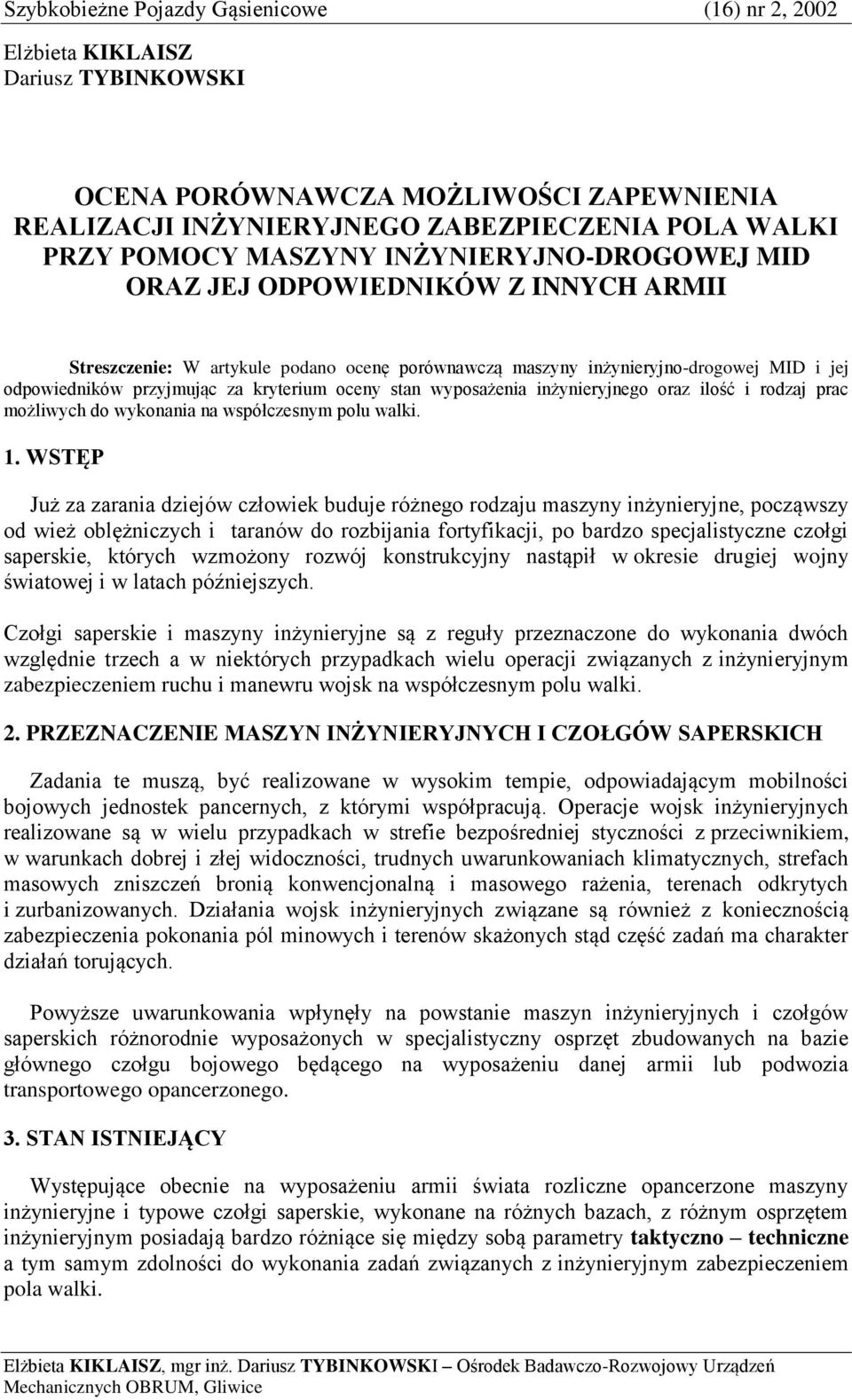 Szybkobieżne Pojazdy Gąsienicowe (16) nr 2, 2002

Elżbieta KIKLAISZ
Dariusz TYBINKOWSKI

OCENA PORÓWNAWCZA MOŻLIWOŚCI ZAPEWNIENIA REALIZACJI INŻYNIERYJNEGO ZABEZPIECZENIA POLA WALKI PRZY POMOCY MASZYNY INŻYNIERYJNO-DROGOWEJ MID ORAZ JEJ ODPOWIEDNIKÓW Z INNYCH ARMII

Streszczenie: W artykule podano ocenę porównawczą maszyny inżynieryjno-drogowej MID i jej odpowiedników przyjmując za kryterium oceny stan wyposażenia inżynieryjnego oraz ilość i rodzaj prac możliwych do wykonania na współczesnym polu walki.

1. WSTĘP

Już za zarania dziejów człowiek buduje różnego rodzaju maszyny inżynieryjne, począwszy od wież oblężniczych i taranów do rozbijania fortyfikacji, po bardzo specjalistyczne czołgi saperskie, których wzmożony rozwój konstrukcyjny nastąpił w okresie drugiej wojny światowej i w latach późniejszych.

Czołgi saperskie i maszyny inżynieryjne są z reguły przeznaczone do wykonania dwóch względnie trzech a w niektórych przypadkach wielu operacji związanych z inżynieryjnym zabezpieczeniem ruchu i manewru wojsk na współczesnym polu walki.

2. PRZEZNACZENIE MASZYN INŻYNIERYJNYCH I CZOŁGÓW SAPERSKICH

Zadania te muszą, być realizowane w wysokim tempie, odpowiadającym mobilności bojowych jednostek pancernych, z którymi współpracują. Operacje wojsk inżynieryjnych realizowane są w wielu przypadkach w strefie bezpośredniej styczności z przeciwnikiem, w warunkach dobrej i złej widoczności, trudnych uwarunkowaniach klimatycznych, strefach masowych zniszczeń bronią konwencjonalną i masowego rażenia, terenach odkrytych i zurbanizowanych. Działania wojsk inżynieryjnych związane są również z koniecznością zabezpieczenia pokonania pól minowych i terenów skażonych stąd część zadań ma charakter działań torujących.

Powyższe uwarunkowania wpłynęły na powstanie maszyn inżynieryjnych i czołgów saperskich różnorodnie wyposażonych w specjalistyczny osprzęt zbudowanych na bazie głównego czołgu bojowego będącego na wyposażeniu danej armii lub podwozia transportowego opancerzonego.

3. STAN ISTNIEJĄCY

Występujące obecnie na wyposażeniu armii świata rozliczne opancerzone maszyny inżynieryjne i typowe czołgi saperskie, wykonane na różnych bazach, z różnym osprzętem inżynieryjnym posiadają bardzo różniące się między sobą parametry taktyczno – techniczne a tym samym zdolności do wykonania zadań związanych z inżynieryjnym zabezpieczeniem pola walki.

Elżbieta KIKLAISZ, mgr inż. Dariusz TYBINKOWSKI – Ośrodek Badawczo-Rozwojowy Urządzeń Mechanicznych OBRUM, Gliwice